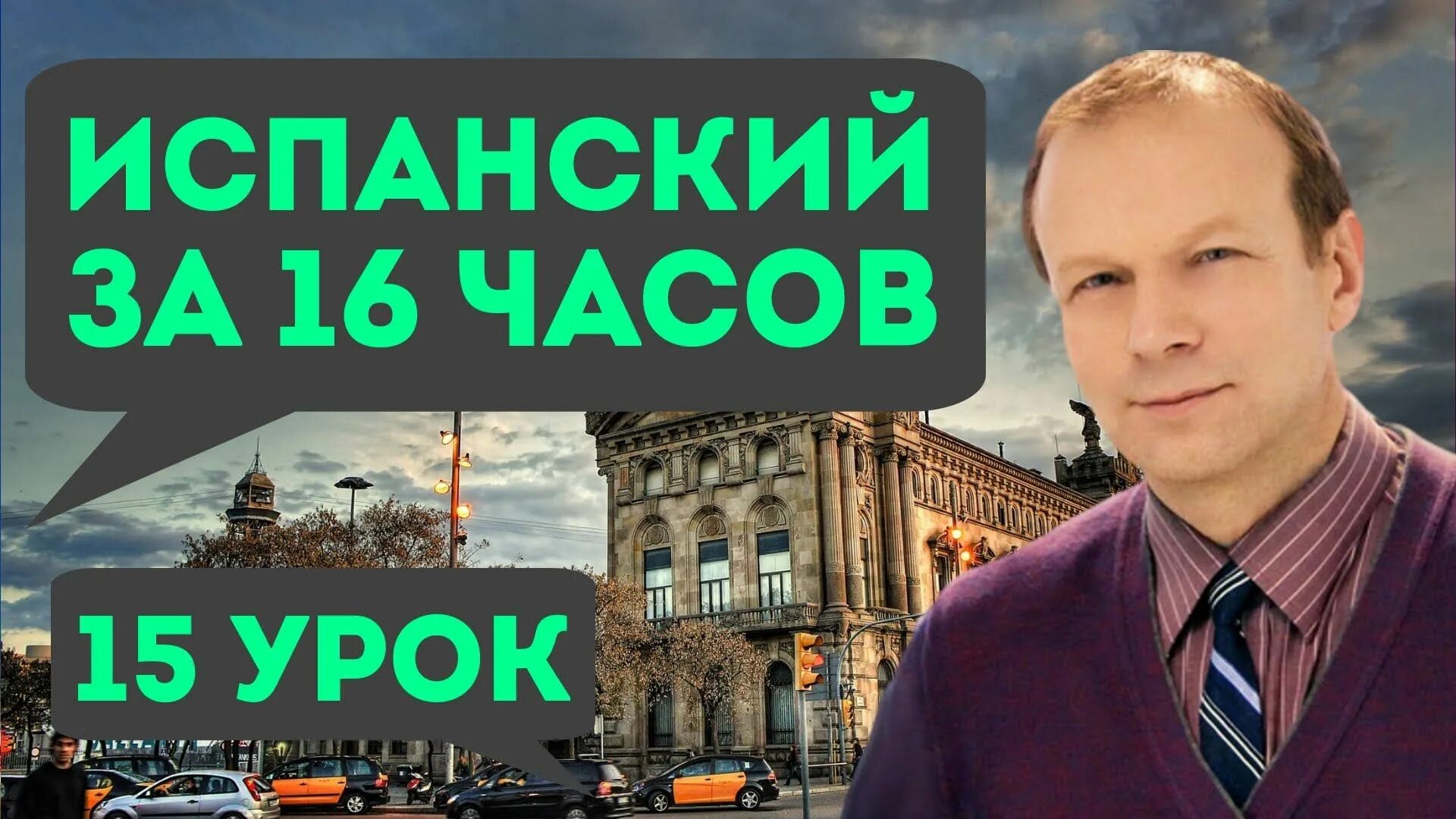 ИСПАНСКИЙ ЗА 16 ЧАСОВ

15 УРОК